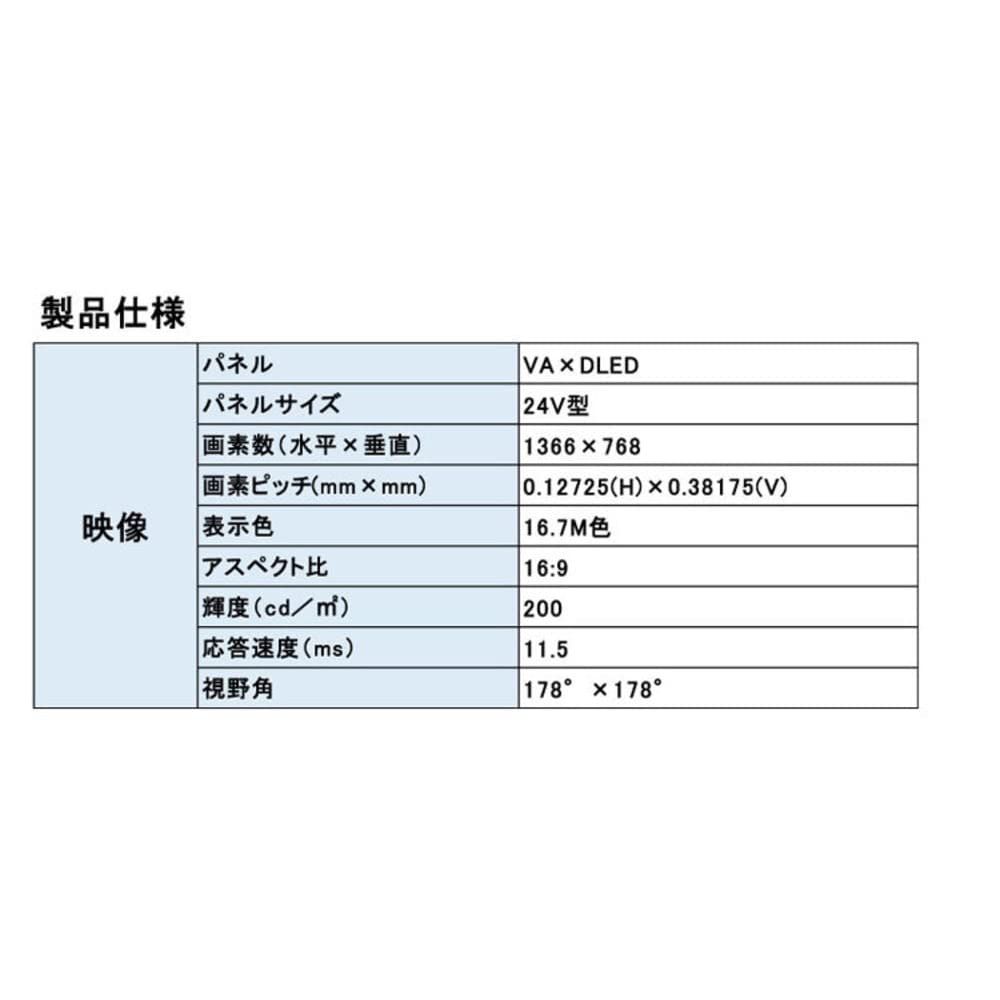 製品仕様

| 映像 | パネル | VA×DLED |
|---|---|---|
| | パネルサイズ | 24V型 |
| | 画素数(水平×垂直) | 1366×768 |
| | 画素ピッチ(mm×mm) | 0.12725(H)×0.38175(V) |
| | 表示色 | 16.7M色 |
| | アスペクト比 | 16:9 |
| | 輝度(cd/㎡) | 200 |
| | 応答速度(ms) | 11.5 |
| | 視野角 | 178° ×178° |